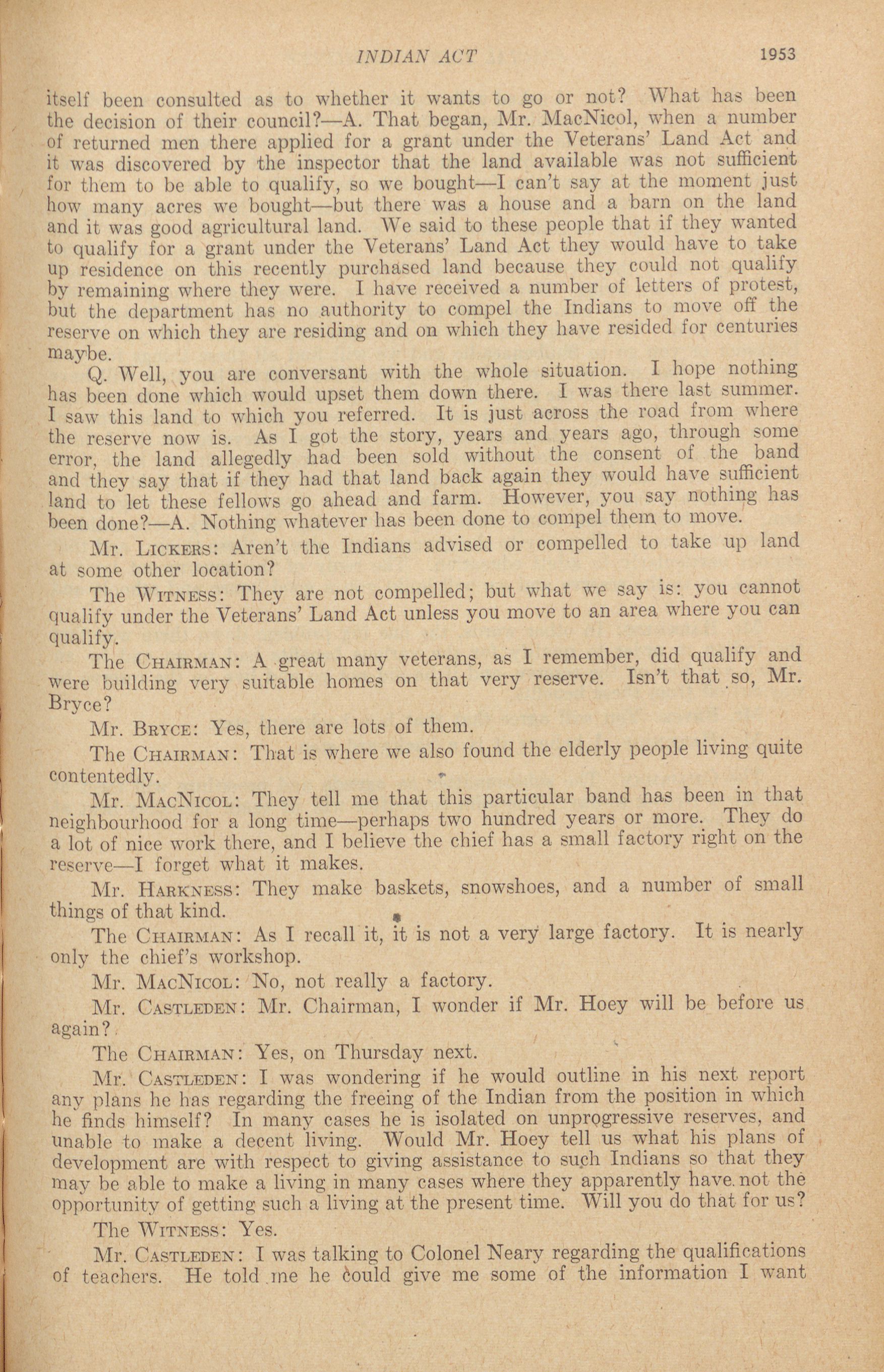 INDIAN ACT 1953

itself been consulted as to whether it wants to go or not? What has been the decision of their council?—A. That began, Mr. MacNicol, when a number of returned men there applied for a grant under the Veterans' Land Act and it was discovered by the inspector that the land available was not sufficient for them to be able to qualify, so we bought—I can't say at the moment just how many acres we bought—but there was a house and a barn on the land and it was good agricultural land. We said to these people that if they wanted to qualify for a grant under the Veterans' Land Act they would have to take up residence on this recently purchased land because they could not qualify by remaining where they were. I have received a number of letters of protest, but the department has no authority to compel the Indians to move off the reserve on which they are residing and on which they have resided for centuries maybe.

Q. Well, you are conversant with the whole situation. I hope nothing has been done which would upset them down there. I was there last summer. I saw this land to which you referred. It is just across the road from where the reserve now is. As I got the story, years and years ago, through some error, the land allegedly had been sold without the consent of the band and they say that if they had that land back again they would have sufficient land to let these fellows go ahead and farm. However, you say nothing has been done?—A. Nothing whatever has been done to compel them to move.

Mr. Lickers: Aren't the Indians advised or compelled to take up land at some other location?

The Witness: They are not compelled; but what we say is: you cannot qualify under the Veterans' Land Act unless you move to an area where you can qualify.

The Chairman: A great many veterans, as I remember, did qualify and were building very suitable homes on that very reserve. Isn't that so, Mr. Bryce?

Mr. Bryce: Yes, there are lots of them.

The Chairman: That is where we also found the elderly people living quite contentedly.

Mr. MacNicol: They tell me that this particular band has been in that neighbourhood for a long time—perhaps two hundred years or more. They do a lot of nice work there, and I believe the chief has a small factory right on the reserve—I forget what it makes.

Mr. Harkness: They make baskets, snowshoes, and a number of small things of that kind.

The Chairman: As I recall it, it is not a very large factory. It is nearly only the chief's workshop.

Mr. MacNicol: No, not really a factory.

Mr. Castleden: Mr. Chairman, I wonder if Mr. Hoey will be before us again?

The Chairman: Yes, on Thursday next.

Mr. Castleden: I was wondering if he would outline in his next report any plans he has regarding the freeing of the Indian from the position in which he finds himself? In many cases he is isolated on unprogressive reserves, and unable to make a decent living. Would Mr. Hoey tell us what his plans of development are with respect to giving assistance to such Indians so that they may be able to make a living in many cases where they apparently have not the opportunity of getting such a living at the present time. Will you do that for us?

The Witness: Yes.

Mr. Castleden: I was talking to Colonel Neary regarding the qualifications of teachers. He told me he could give me some of the information I want